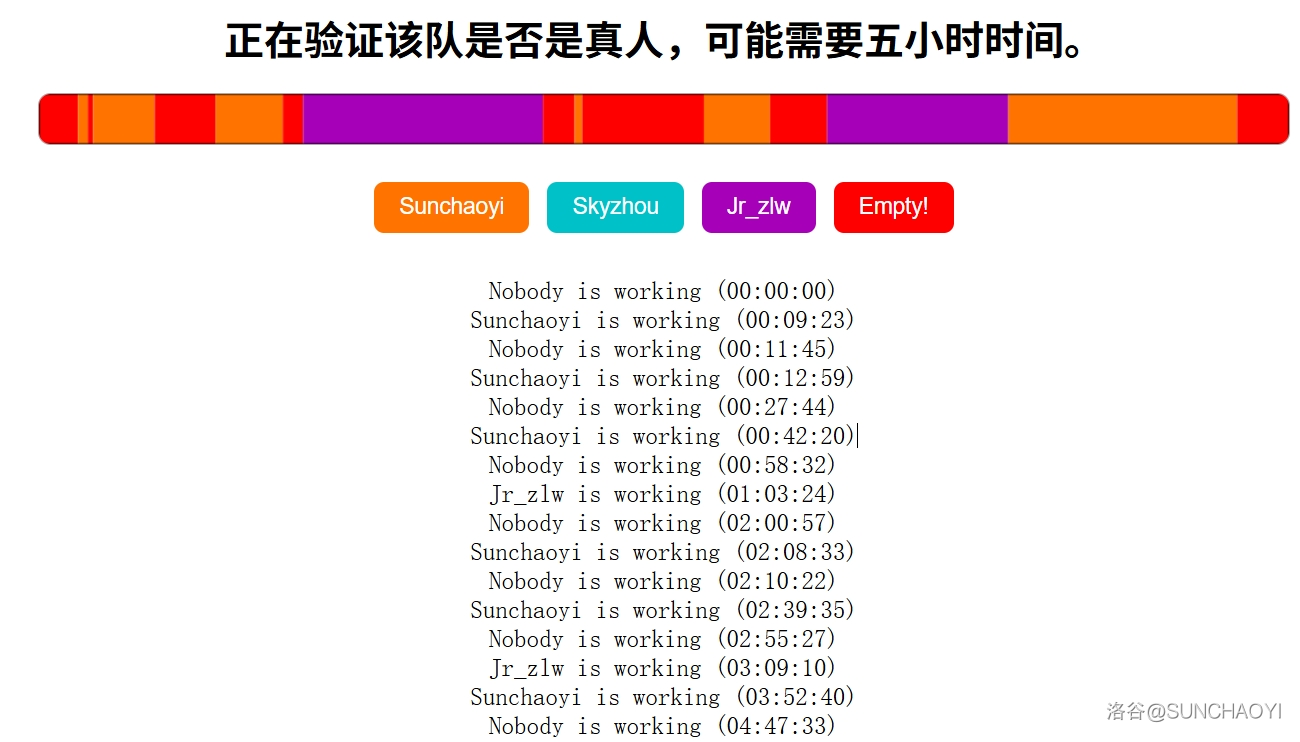 正在验证该队是否是真人，可能需要五小时时间。

Sunchaoyi
Skyzhou
Jr_zlw
Empty!

Nobody is working (00:00:00)
Sunchaoyi is working (00:09:23)
Nobody is working (00:11:45)
Sunchaoyi is working (00:12:59)
Nobody is working (00:27:44)
Sunchaoyi is working (00:42:20)
Nobody is working (00:58:32)
Jr_zlw is working (01:03:24)
Nobody is working (02:00:57)
Sunchaoyi is working (02:08:33)
Nobody is working (02:10:22)
Sunchaoyi is working (02:39:35)
Nobody is working (02:55:27)
Jr_zlw is working (03:09:10)
Sunchaoyi is working (03:52:40)
Nobody is working (04:47:33)

洛谷@SUNCHAOYI